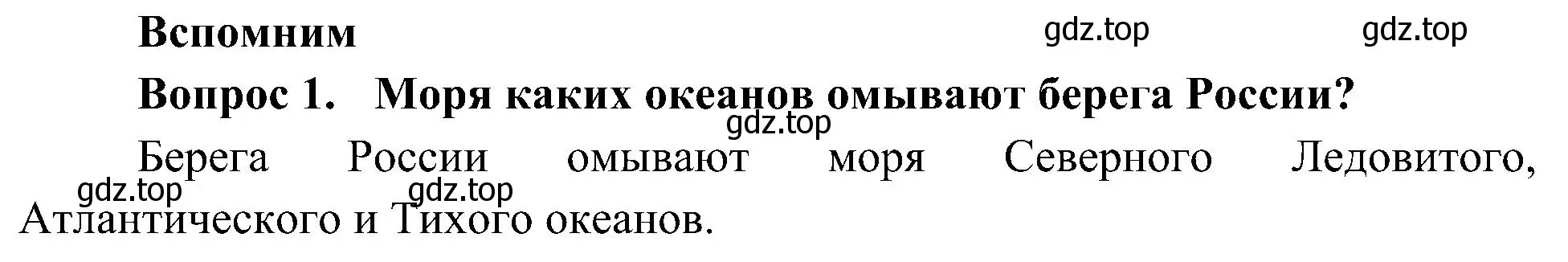 Вспомним

gdz.top gdz.top

Вопрос 1. Моря каких океанов омывают берега России?

gdz.top

Берега России омывают моря Северного Ледовитого, Атлантического и Тихого океанов.

gdz.top gdz.top